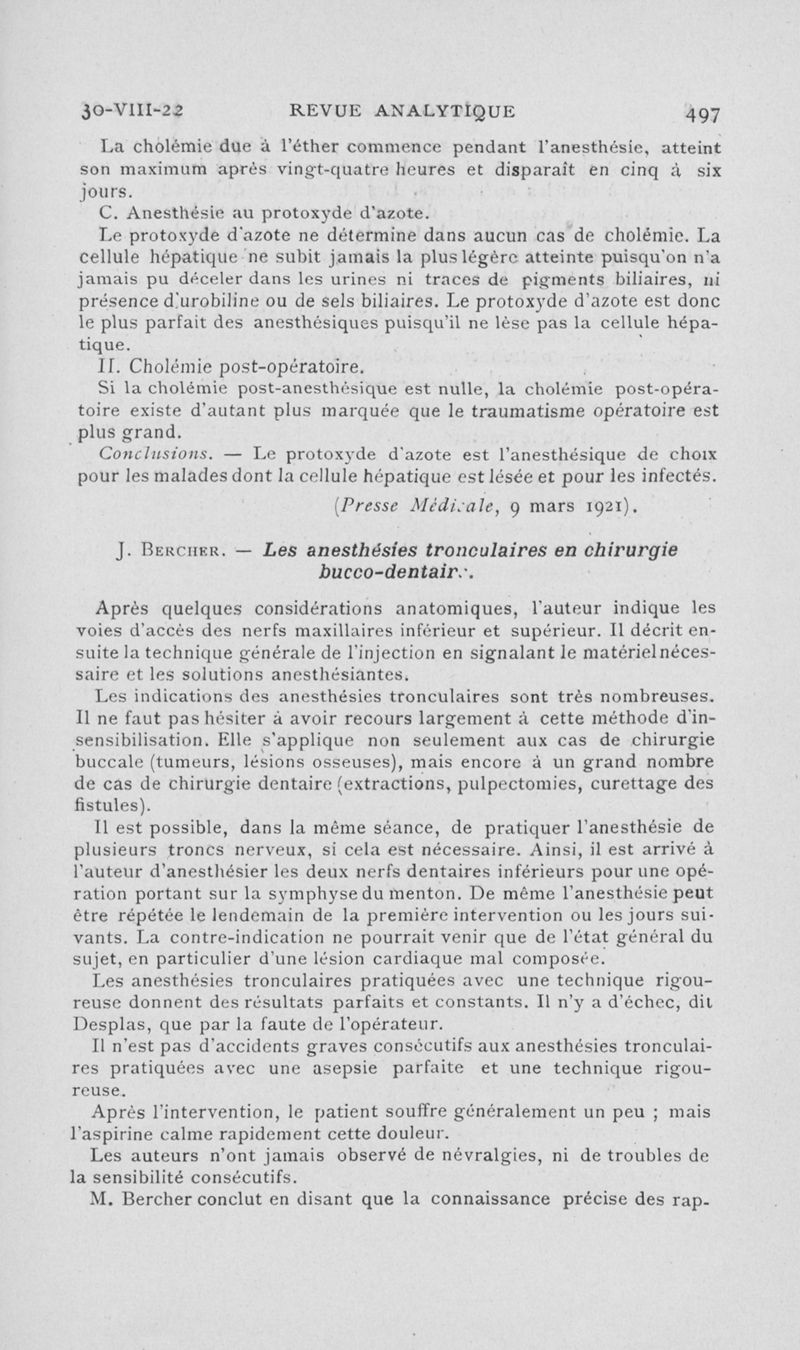 30-VIII-22 REVUE ANALYTIQUE 497

La cholémie due à l'éther commence pendant l'anesthésie, atteint son maximum après vingt-quatre heures et disparaît en cinq à six jours.

C. Anesthésie au protoxyde d'azote.

Le protoxyde d'azote ne détermine dans aucun cas de cholémie. La cellule hépatique ne subit jamais la plus légère atteinte puisqu'on n'a jamais pu déceler dans les urines ni traces de pigments biliaires, ni présence d'urobiline ou de sels biliaires. Le protoxyde d'azote est donc le plus parfait des anesthésiques puisqu'il ne lèse pas la cellule hépatique.

II. Cholémie post-opératoire.

Si la cholémie post-anesthésique est nulle, la cholémie post-opératoire existe d'autant plus marquée que le traumatisme opératoire est plus grand.

Conclusions. — Le protoxyde d'azote est l'anesthésique de choix pour les malades dont la cellule hépatique est lésée et pour les infectés.

(Presse Médicale, 9 mars 1921).

J. Bercher. — Les anesthésies tronculaires en chirurgie bucco-dentaire.

Après quelques considérations anatomiques, l'auteur indique les voies d'accès des nerfs maxillaires inférieur et supérieur. Il décrit ensuite la technique générale de l'injection en signalant le matériel nécessaire et les solutions anesthésiantes.

Les indications des anesthésies tronculaires sont très nombreuses. Il ne faut pas hésiter à avoir recours largement à cette méthode d'insensibilisation. Elle s'applique non seulement aux cas de chirurgie buccale (tumeurs, lésions osseuses), mais encore à un grand nombre de cas de chirurgie dentaire (extractions, pulpectomies, curettage des fistules).

Il est possible, dans la même séance, de pratiquer l'anesthésie de plusieurs troncs nerveux, si cela est nécessaire. Ainsi, il est arrivé à l'auteur d'anesthésier les deux nerfs dentaires inférieurs pour une opération portant sur la symphyse du menton. De même l'anesthésie peut être répétée le lendemain de la première intervention ou les jours suivants. La contre-indication ne pourrait venir que de l'état général du sujet, en particulier d'une lésion cardiaque mal composée.

Les anesthésies tronculaires pratiquées avec une technique rigoureuse donnent des résultats parfaits et constants. Il n'y a d'échec, dit Desplas, que par la faute de l'opérateur.

Il n'est pas d'accidents graves consécutifs aux anesthésies tronculaires pratiquées avec une asepsie parfaite et une technique rigoureuse.

Après l'intervention, le patient souffre généralement un peu ; mais l'aspirine calme rapidement cette douleur.

Les auteurs n'ont jamais observé de névralgies, ni de troubles de la sensibilité consécutifs.

M. Bercher conclut en disant que la connaissance précise des rap-